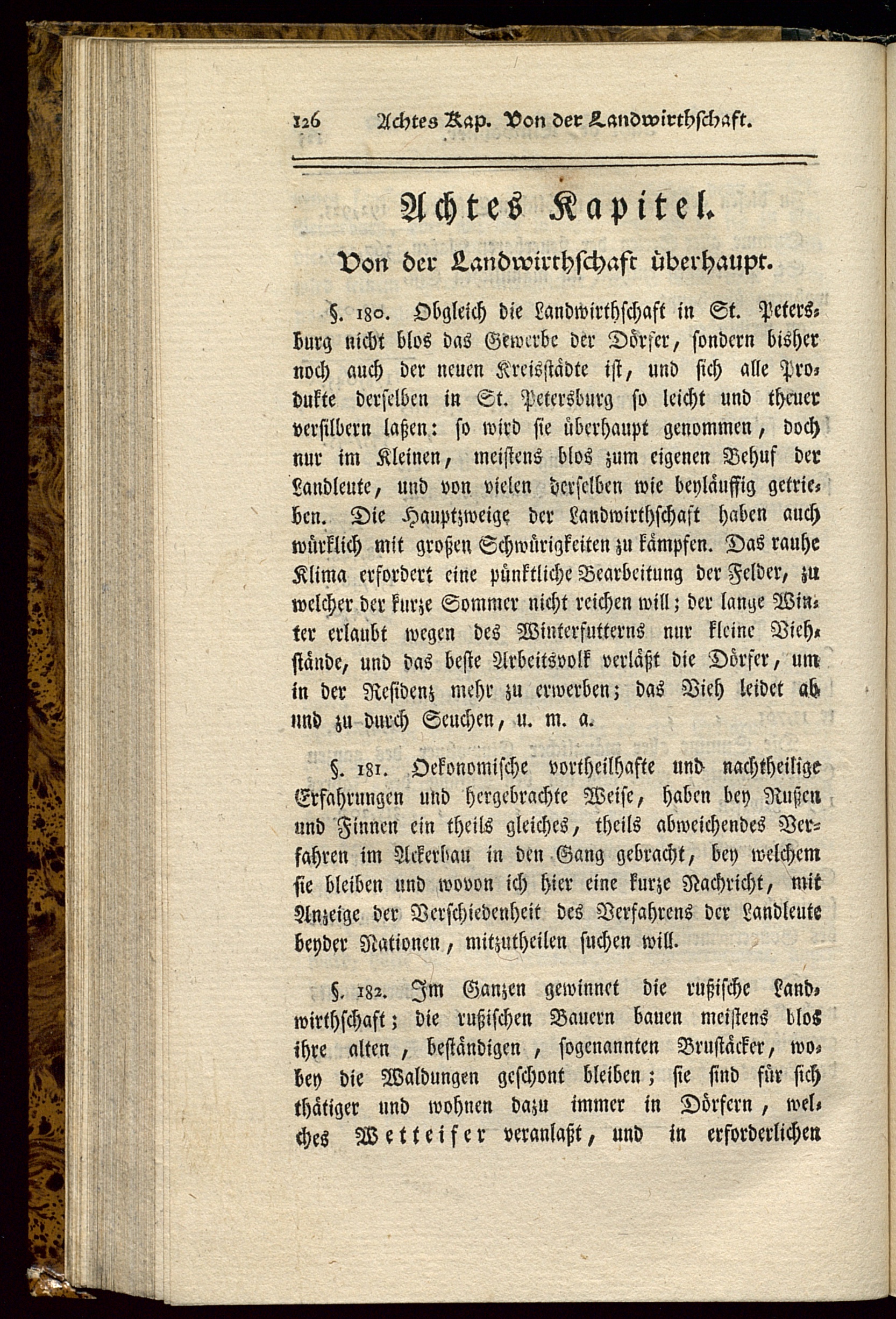 126 Achtes Kap. Von der Landwirthschaft.

Achtes Kapitel.

Von der Landwirthschaft überhaupt.

§. 180. Obgleich die Landwirthschaft in St. Petersburg nicht blos das Gewerbe der Dörfer, sondern bisher noch auch der neuen Kreisstädte ist, und sich alle Produkte derselben in St. Petersburg so leicht und theuer versilbern laßen: so wird sie überhaupt genommen, doch nur im Kleinen, meistens blos zum eigenen Behuf der Landleute, und von vielen derselben wie beyläuffig getrieben. Die Hauptzweige der Landwirthschaft haben auch würklich mit großen Schwürigkeiten zu kämpfen. Das rauhe Klima erfordert eine pünktliche Bearbeitung der Felder, zu welcher der kurze Sommer nicht reichen will; der lange Winter erlaubt wegen des Winterfutterns nur kleine Viehstände, und das beste Arbeitsvolk verläßt die Dörfer, um in der Residenz mehr zu erwerben; das Vieh leidet ab und zu durch Seuchen, u. m. a.

§. 181. Oekonomische vortheilhafte und nachtheilige Erfahrungen und hergebrachte Weise, haben bey Rußen und Finnen ein theils gleiches, theils abweichendes Verfahren im Ackerbau in den Gang gebracht, bey welchem sie bleiben und wovon ich hier eine kurze Nachricht, mit Anzeige der Verschiedenheit des Verfahrens der Landleute beyder Nationen, mitzutheilen suchen will.

§. 182. Im Ganzen gewinnet die rußische Landwirthschaft; die rußischen Bauern bauen meistens blos ihre alten, beständigen, sogenannten Brustäcker, wobey die Waldungen geschont bleiben; sie sind für sich thätiger und wohnen dazu immer in Dörfern, welches Wetteifer veranlaßt, und in erforderlichen